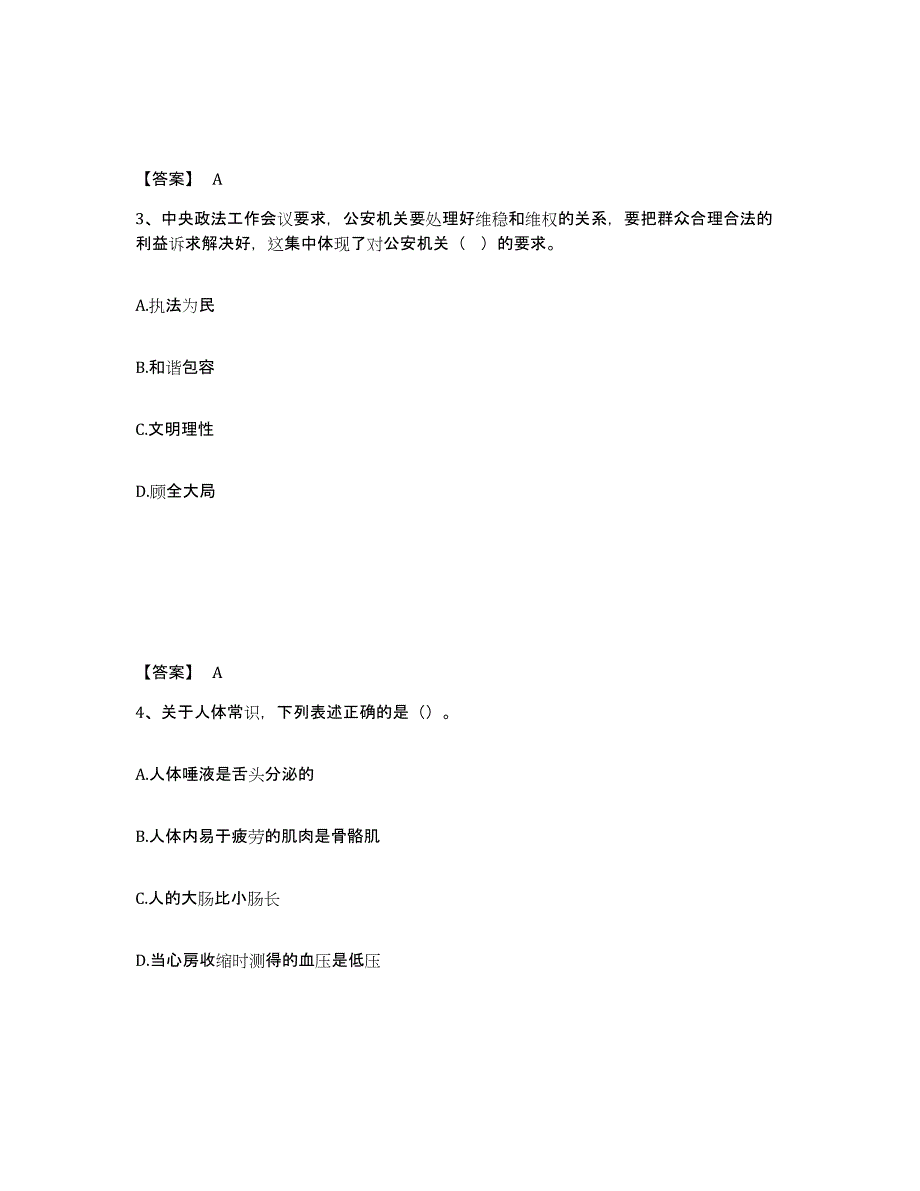 【答案】 A

3、中央政法工作会议要求，公安机关要处理好维稳和维权的关系，要把群众合理合法的利益诉求解决好，这集中体现了对公安机关（ ）的要求。

A.执法为民

B.和谐包容

C.文明理性

D.顾全大局

【答案】 A

4、关于人体常识，下列表述正确的是（）。

A.人体唾液是舌头分泌的

B.人体内易于疲劳的肌肉是骨骼肌

C.人的大肠比小肠长

D.当心房收缩时测得的血压是低压